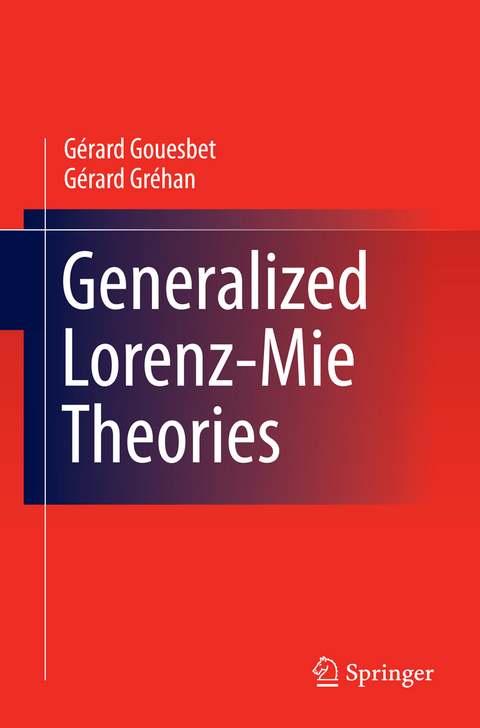 Gérard Gouesbet
Gérard Gréhan

Generalized Lorenz-Mie Theories

Springer